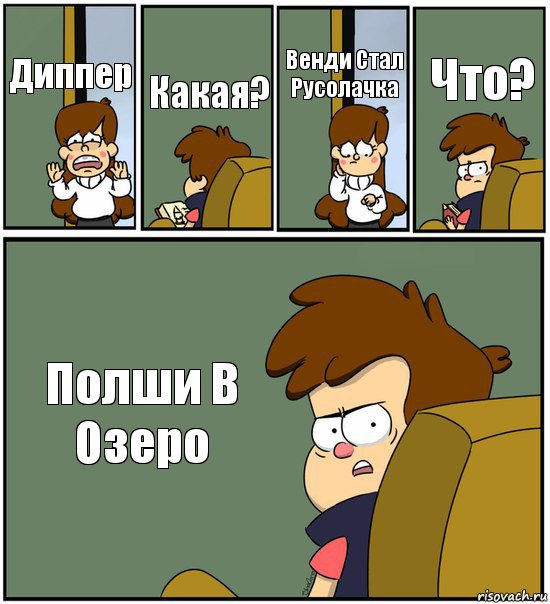 Диппер

Какая?

Венди Стал Русолачка

Что?

Полши В Озеро

risovach.ru